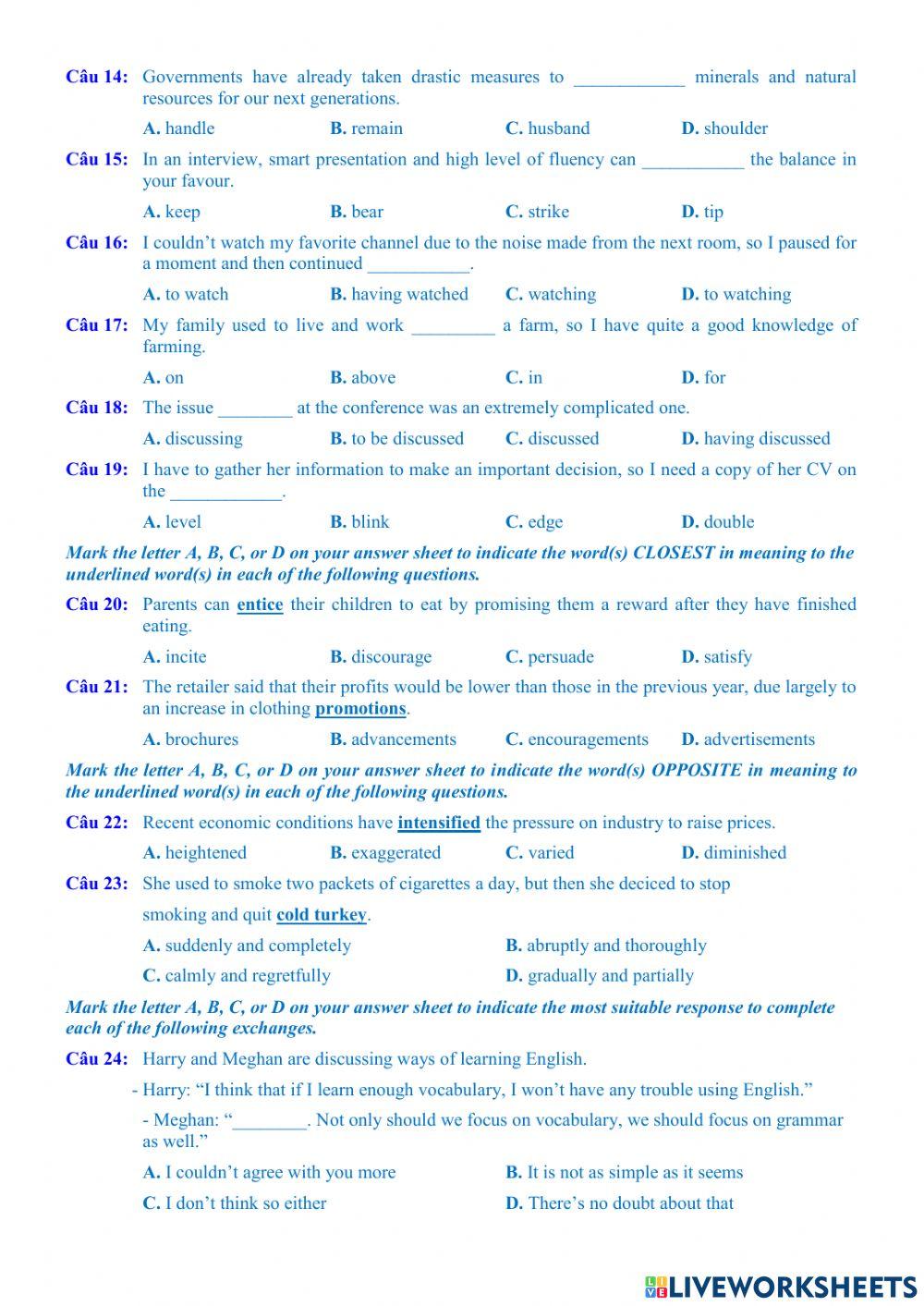 Câu 14: Governments have already taken drastic measures to ____________ minerals and natural resources for our next generations.

A. handle B. remain C. husband D. shoulder

Câu 15: In an interview, smart presentation and high level of fluency can ___________ the balance in your favour.

A. keep B. bear C. strike D. tip

Câu 16: I couldn't watch my favorite channel due to the noise made from the next room, so I paused for a moment and then continued ___________.

A. to watch B. having watched C. watching D. to watching

Câu 17: My family used to live and work _________ a farm, so I have quite a good knowledge of farming.

A. on B. above C. in D. for

Câu 18: The issue ________ at the conference was an extremely complicated one.

A. discussing B. to be discussed C. discussed D. having discussed

Câu 19: I have to gather her information to make an important decision, so I need a copy of her CV on the ____________.

A. level B. blink C. edge D. double

Mark the letter A, B, C, or D on your answer sheet to indicate the word(s) CLOSEST in meaning to the underlined word(s) in each of the following questions.

Câu 20: Parents can entice their children to eat by promising them a reward after they have finished eating.

A. incite B. discourage C. persuade D. satisfy

Câu 21: The retailer said that their profits would be lower than those in the previous year, due largely to an increase in clothing promotions.

A. brochures B. advancements C. encouragements D. advertisements

Mark the letter A, B, C, or D on your answer sheet to indicate the word(s) OPPOSITE in meaning to the underlined word(s) in each of the following questions.

Câu 22: Recent economic conditions have intensified the pressure on industry to raise prices.

A. heightened B. exaggerated C. varied D. diminished

Câu 23: She used to smoke two packets of cigarettes a day, but then she deciced to stop smoking and quit cold turkey.

A. suddenly and completely B. abruptly and thoroughly
C. calmly and regretfully D. gradually and partially

Mark the letter A, B, C, or D on your answer sheet to indicate the most suitable response to complete each of the following exchanges.

Câu 24: Harry and Meghan are discussing ways of learning English.

- Harry: "I think that if I learn enough vocabulary, I won't have any trouble using English."

- Meghan: "________. Not only should we focus on vocabulary, we should focus on grammar as well."

A. I couldn't agree with you more B. It is not as simple as it seems
C. I don't think so either D. There's no doubt about that

LIVEWORKSHEETS